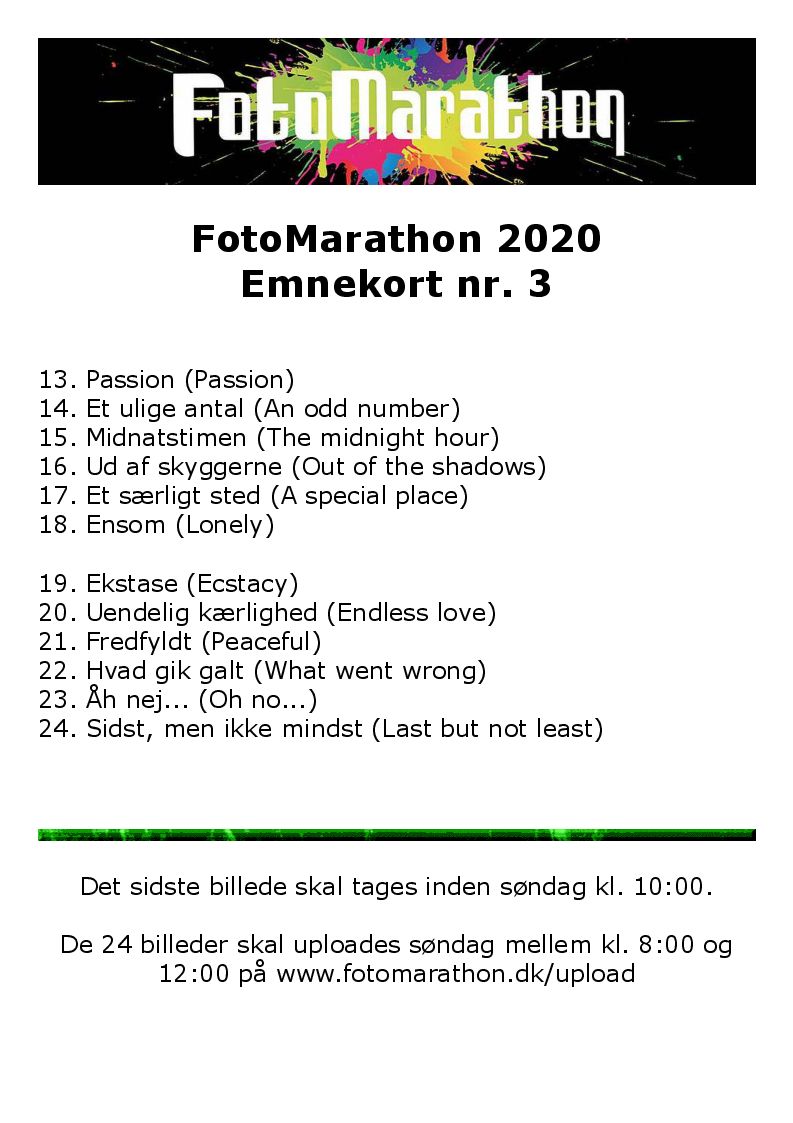 FotoMarathon

FotoMarathon 2020
Emnekort nr. 3

13. Passion (Passion)
14. Et ulige antal (An odd number)
15. Midnatstimen (The midnight hour)
16. Ud af skyggerne (Out of the shadows)
17. Et særligt sted (A special place)
18. Ensom (Lonely)

19. Ekstase (Ecstacy)
20. Uendelig kærlighed (Endless love)
21. Fredfyldt (Peaceful)
22. Hvad gik galt (What went wrong)
23. Åh nej... (Oh no...)
24. Sidst, men ikke mindst (Last but not least)

Det sidste billede skal tages inden søndag kl. 10:00.

De 24 billeder skal uploades søndag mellem kl. 8:00 og 12:00 på www.fotomarathon.dk/upload